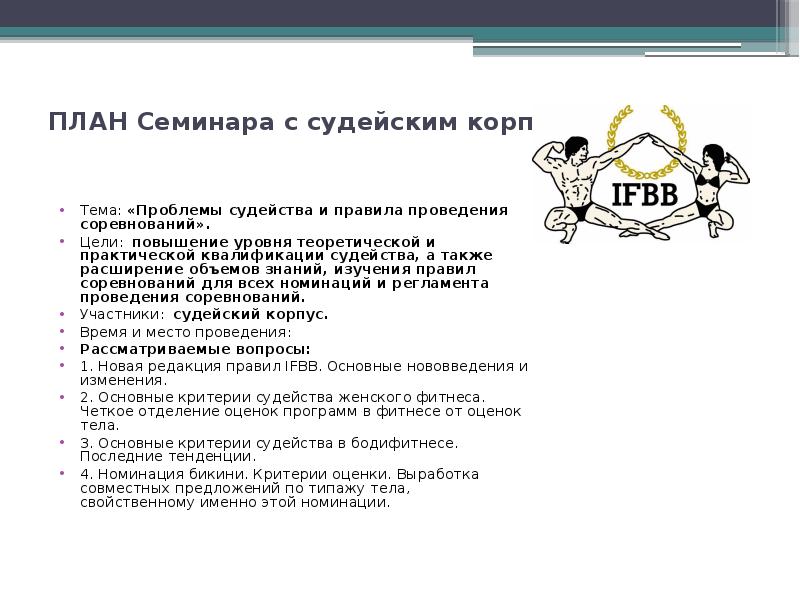 ПЛАН Семинара с судейским корп

IFBB

• Тема: «Проблемы судейства и правила проведения соревнований».
• Цели: повышение уровня теоретической и практической квалификации судейства, а также расширение объемов знаний, изучения правил соревнований для всех номинаций и регламента проведения соревнований.
• Участники: судейский корпус.
• Время и место проведения:
• Рассматриваемые вопросы:
• 1. Новая редакция правил IFBB. Основные нововведения и изменения.
• 2. Основные критерии судейства женского фитнеса. Четкое отделение оценок программ в фитнесе от оценок тела.
• 3. Основные критерии судейства в бодифитнесе. Последние тенденции.
• 4. Номинация бикини. Критерии оценки. Выработка совместных предложений по типажу тела, свойственному именно этой номинации.